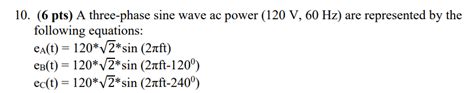 10. (6 pts) A three-phase sine wave ac power (120 V, 60 Hz) are represented by the following equations:
$e_A(t) = 120*\sqrt{2}*\sin(2\pi ft)$
$e_B(t) = 120*\sqrt{2}*\sin(2\pi ft-120^0)$
$e_C(t) = 120*\sqrt{2}*\sin(2\pi ft-240^0)$